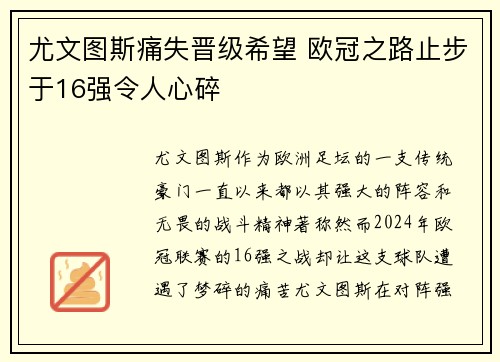 尤文图斯痛失晋级希望 欧冠之路止步于16强令人心碎

尤文图斯作为欧洲足坛的一支传统豪门一直以来都以其强大的阵容和无畏的战斗精神著称然而2024年欧冠联赛的16强之战却让这支球队遭遇了梦碎的痛苦尤文图斯在对阵强